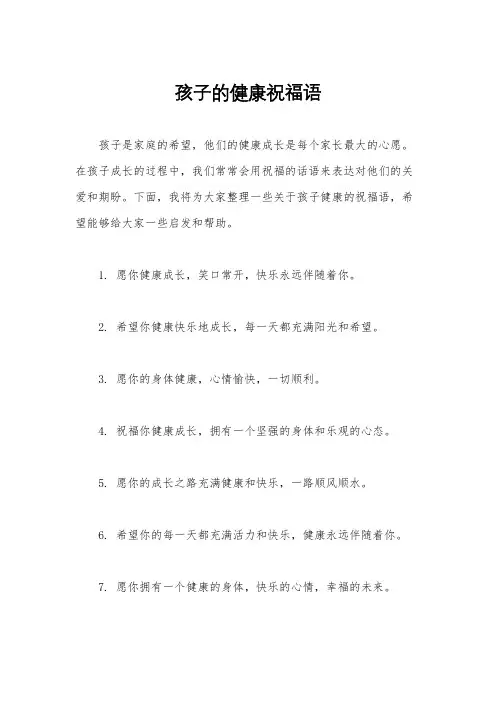 孩子的健康祝福语

孩子是家庭的希望，他们的健康成长是每个家长最大的心愿。在孩子成长的过程中，我们常常会用祝福的话语来表达对他们的关爱和期盼。下面，我将为大家整理一些关于孩子健康的祝福语，希望能够给大家一些启发和帮助。

1. 愿你健康成长，笑口常开，快乐永远伴随着你。

2. 希望你健康快乐地成长，每一天都充满阳光和希望。

3. 愿你的身体健康，心情愉快，一切顺利。

4. 祝福你健康成长，拥有一个坚强的身体和乐观的心态。

5. 愿你的成长之路充满健康和快乐，一路顺风顺水。

6. 希望你的每一天都充满活力和快乐，健康永远伴随着你。

7. 愿你拥有一个健康的身体，快乐的心情，幸福的未来。